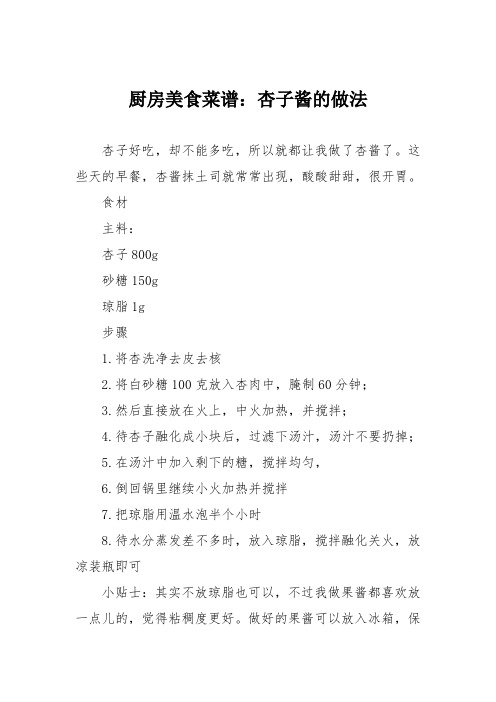 厨房美食菜谱：杏子酱的做法

杏子好吃，却不能多吃，所以就都让我做了杏酱了。这些天的早餐，杏酱抹土司就常常出现，酸酸甜甜，很开胃。

食材

主料：

杏子 800g

砂糖 150g

琼脂 1g

步骤

1. 将杏洗净去皮去核

2. 将白砂糖 100 克放入杏肉中，腌制 60 分钟；

3. 然后直接放在火上，中火加热，并搅拌；

4. 待杏子融化成小块后，过滤下汤汁，汤汁不要扔掉；

5. 在汤汁中加入剩下的糖，搅拌均匀，

6. 倒回锅里继续小火加热并搅拌

7. 把琼脂用温水泡半个小时

8. 待水分蒸发差不多时，放入琼脂，搅拌融化关火，放凉装瓶即可

小贴士：其实不放琼脂也可以，不过我做果酱都喜欢放一点儿的，觉得粘稠度更好。做好的果酱可以放入冰箱，保